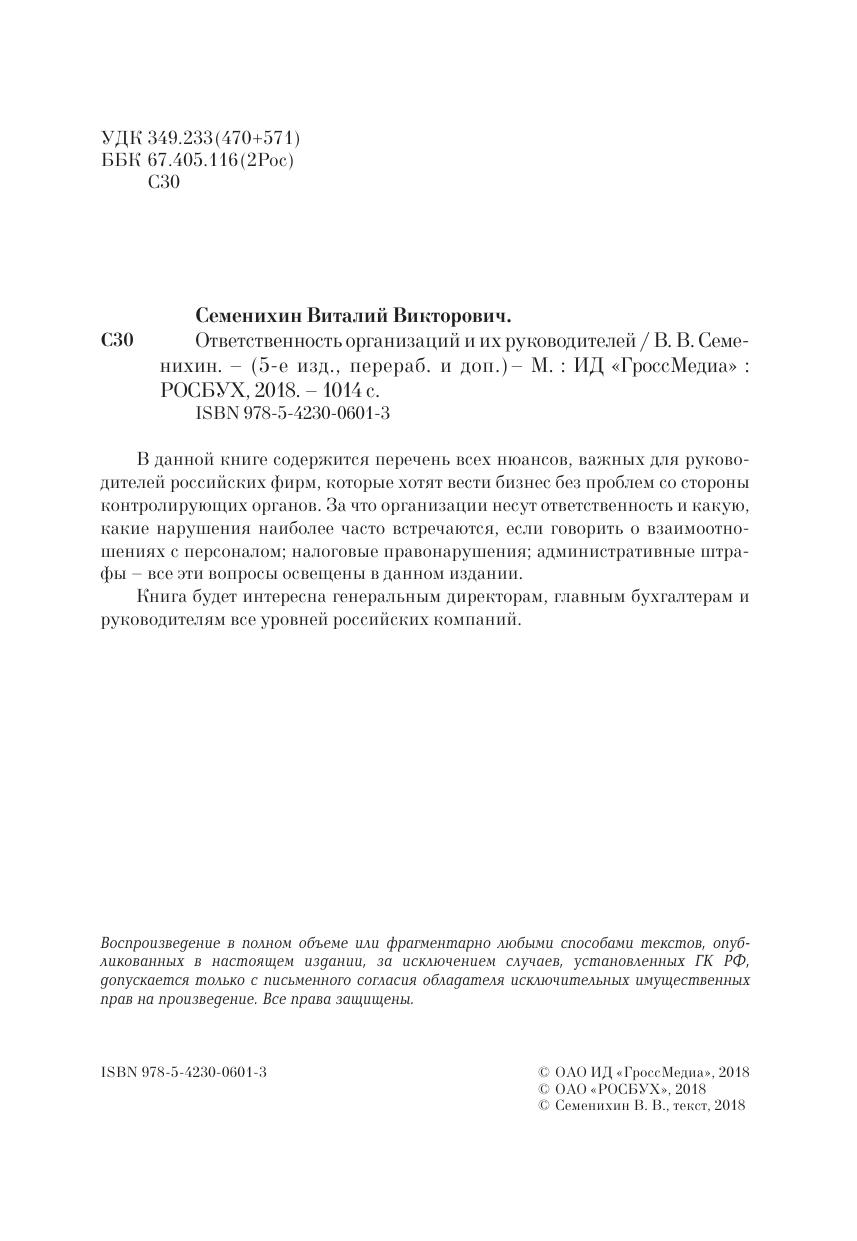 УДК 349.233(470+571)
ББК 67.405.116(2Рос)
С30

Семенихин Виталий Викторович.

С30 Ответственность организаций и их руководителей / В. В. Семенихин. – (5-е изд., перераб. и доп.) – М. : ИД «ГроссМедиа» : РОСБУХ, 2018. – 1014 с.
ISBN 978-5-4230-0601-3

В данной книге содержится перечень всех нюансов, важных для руководителей российских фирм, которые хотят вести бизнес без проблем со стороны контролирующих органов. За что организации несут ответственность и какую, какие нарушения наиболее часто встречаются, если говорить о взаимоотношениях с персоналом; налоговые правонарушения; административные штрафы – все эти вопросы освещены в данном издании.

Книга будет интересна генеральным директорам, главным бухгалтерам и руководителям все уровней российских компаний.

Воспроизведение в полном объеме или фрагментарно любыми способами текстов, опубликованных в настоящем издании, за исключением случаев, установленных ГК РФ, допускается только с письменного согласия обладателя исключительных имущественных прав на произведение. Все права защищены.

ISBN 978-5-4230-0601-3

© ОАО ИД «ГроссМедиа», 2018
© ОАО «РОСБУХ», 2018
© Семенихин В. В., текст, 2018